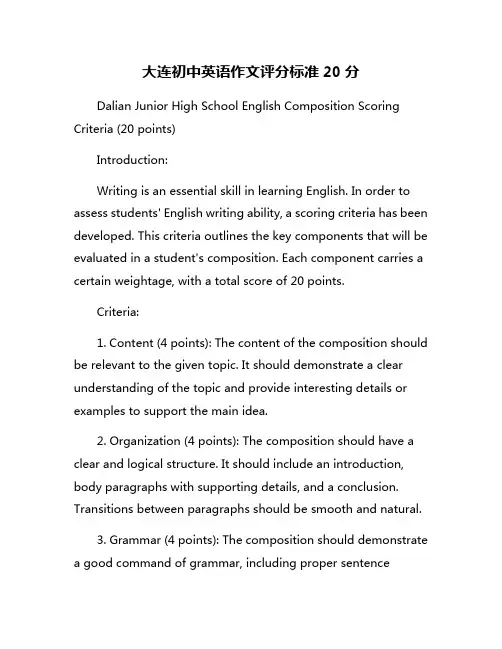 大连初中英语作文评分标准 20 分

Dalian Junior High School English Composition Scoring Criteria (20 points)

Introduction:

Writing is an essential skill in learning English. In order to assess students' English writing ability, a scoring criteria has been developed. This criteria outlines the key components that will be evaluated in a student's composition. Each component carries a certain weightage, with a total score of 20 points.

Criteria:

1. Content (4 points): The content of the composition should be relevant to the given topic. It should demonstrate a clear understanding of the topic and provide interesting details or examples to support the main idea.

2. Organization (4 points): The composition should have a clear and logical structure. It should include an introduction, body paragraphs with supporting details, and a conclusion. Transitions between paragraphs should be smooth and natural.

3. Grammar (4 points): The composition should demonstrate a good command of grammar, including proper sentence